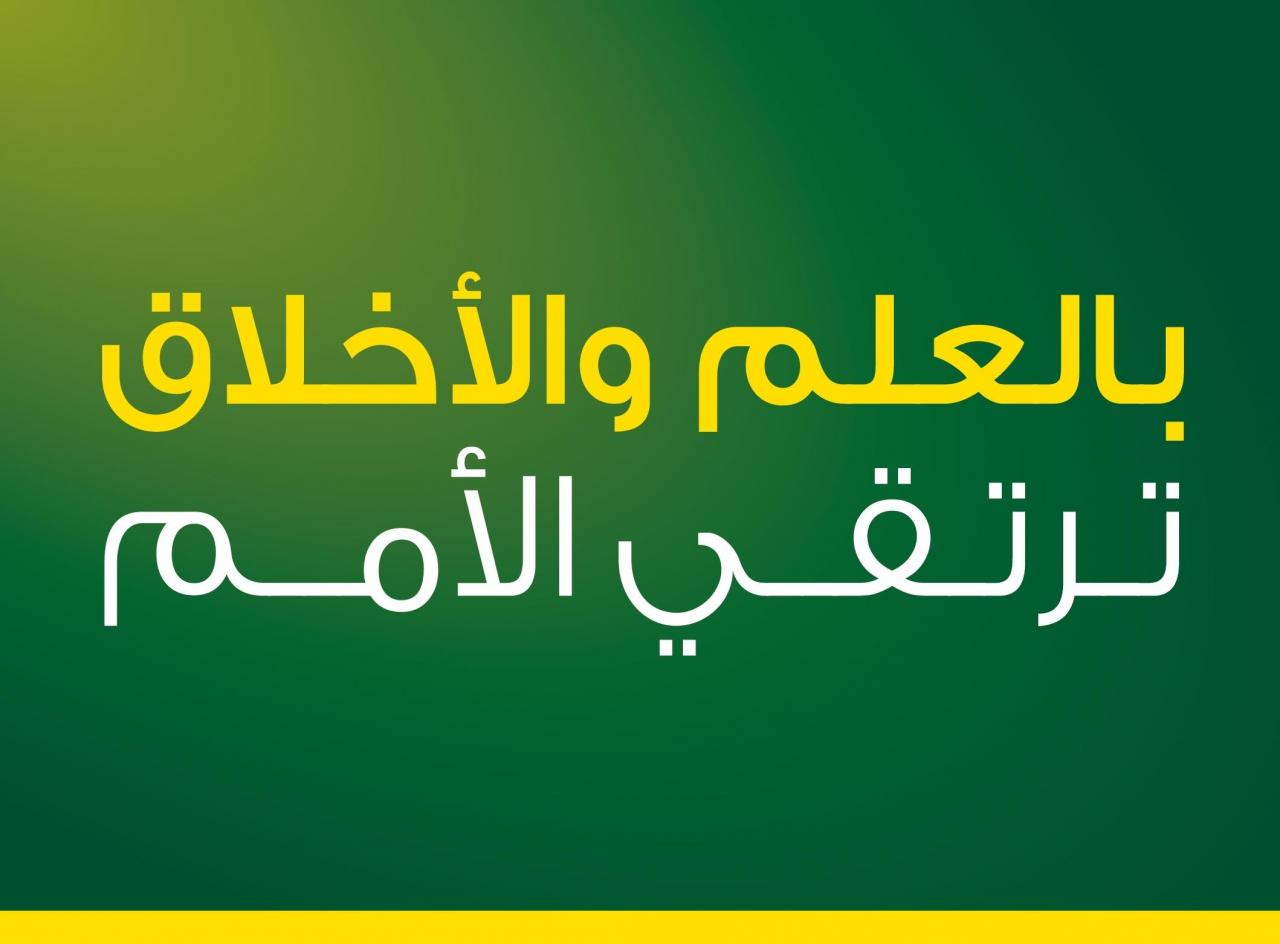 بالعلم والأخلاق
ترتقي الأمم